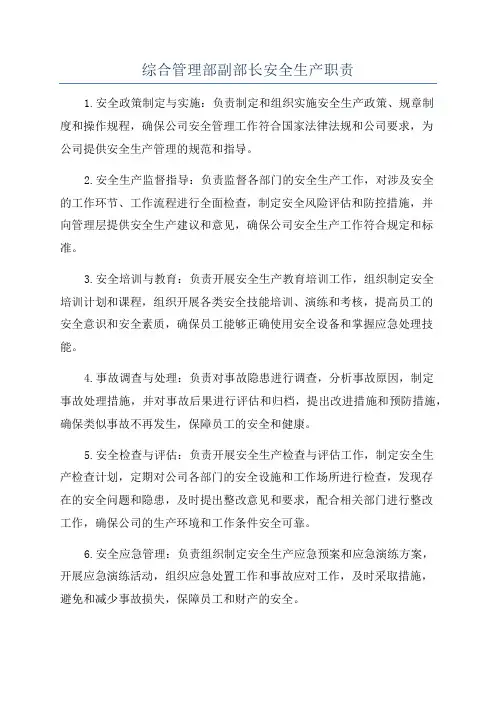 综合管理部副部长安全生产职责

1.安全政策制定与实施：负责制定和组织实施安全生产政策、规章制度和操作规程，确保公司安全管理工作符合国家法律法规和公司要求，为公司提供安全生产管理的规范和指导。

2.安全生产监督指导：负责监督各部门的安全生产工作，对涉及安全的工作环节、工作流程进行全面检查，制定安全风险评估和防控措施，并向管理层提供安全生产建议和意见，确保公司安全生产工作符合规定和标准。

3.安全培训与教育：负责开展安全生产教育培训工作，组织制定安全培训计划和课程，组织开展各类安全技能培训、演练和考核，提高员工的安全意识和安全素质，确保员工能够正确使用安全设备和掌握应急处理技能。

4.事故调查与处理：负责对事故隐患进行调查，分析事故原因，制定事故处理措施，并对事故后果进行评估和归档，提出改进措施和预防措施，确保类似事故不再发生，保障员工的安全和健康。

5.安全检查与评估：负责开展安全生产检查与评估工作，制定安全生产检查计划，定期对公司各部门的安全设施和工作场所进行检查，发现存在的安全问题和隐患，及时提出整改意见和要求，配合相关部门进行整改工作，确保公司的生产环境和工作条件安全可靠。

6.安全应急管理：负责组织制定安全生产应急预案和应急演练方案，开展应急演练活动，组织应急处置工作和事故应对工作，及时采取措施，避免和减少事故损失，保障员工和财产的安全。